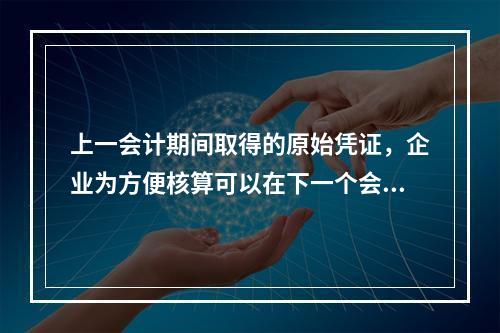 上一会计期间取得的原始凭证，企业为方便核算可以在下一个会...